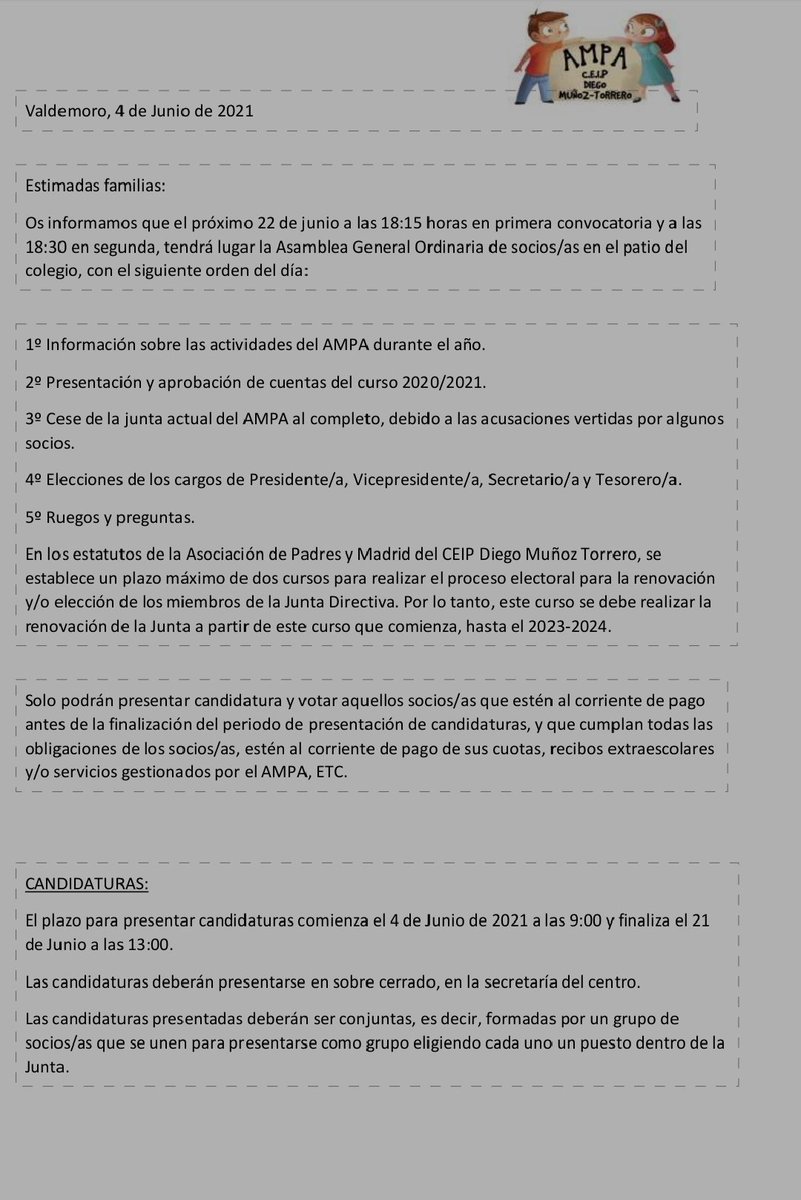 AMPA
C.E.I.P
DIEGO
MUÑOZ-TORRERO

Valdemoro, 4 de Junio de 2021

Estimadas familias:

Os informamos que el próximo 22 de junio a las 18:15 horas en primera convocatoria y a las 18:30 en segunda, tendrá lugar la Asamblea General Ordinaria de socios/as en el patio del colegio, con el siguiente orden del día:

1º Información sobre las actividades del AMPA durante el año.

2º Presentación y aprobación de cuentas del curso 2020/2021.

3º Cese de la junta actual del AMPA al completo, debido a las acusaciones vertidas por algunos socios.

4º Elecciones de los cargos de Presidente/a, Vicepresidente/a, Secretario/a y Tesorero/a.

5º Ruegos y preguntas.

En los estatutos de la Asociación de Padres y Madrid del CEIP Diego Muñoz Torrero, se establece un plazo máximo de dos cursos para realizar el proceso electoral para la renovación y/o elección de los miembros de la Junta Directiva. Por lo tanto, este curso se debe realizar la renovación de la Junta a partir de este curso que comienza, hasta el 2023-2024.

Solo podrán presentar candidatura y votar aquellos socios/as que estén al corriente de pago antes de la finalización del periodo de presentación de candidaturas, y que cumplan todas las obligaciones de los socios/as, estén al corriente de pago de sus cuotas, recibos extraescolares y/o servicios gestionados por el AMPA, ETC.

CANDIDATURAS:

El plazo para presentar candidaturas comienza el 4 de Junio de 2021 a las 9:00 y finaliza el 21 de Junio a las 13:00.

Las candidaturas deberán presentarse en sobre cerrado, en la secretaría del centro.

Las candidaturas presentadas deberán ser conjuntas, es decir, formadas por un grupo de socios/as que se unen para presentarse como grupo eligiendo cada uno un puesto dentro de la Junta.